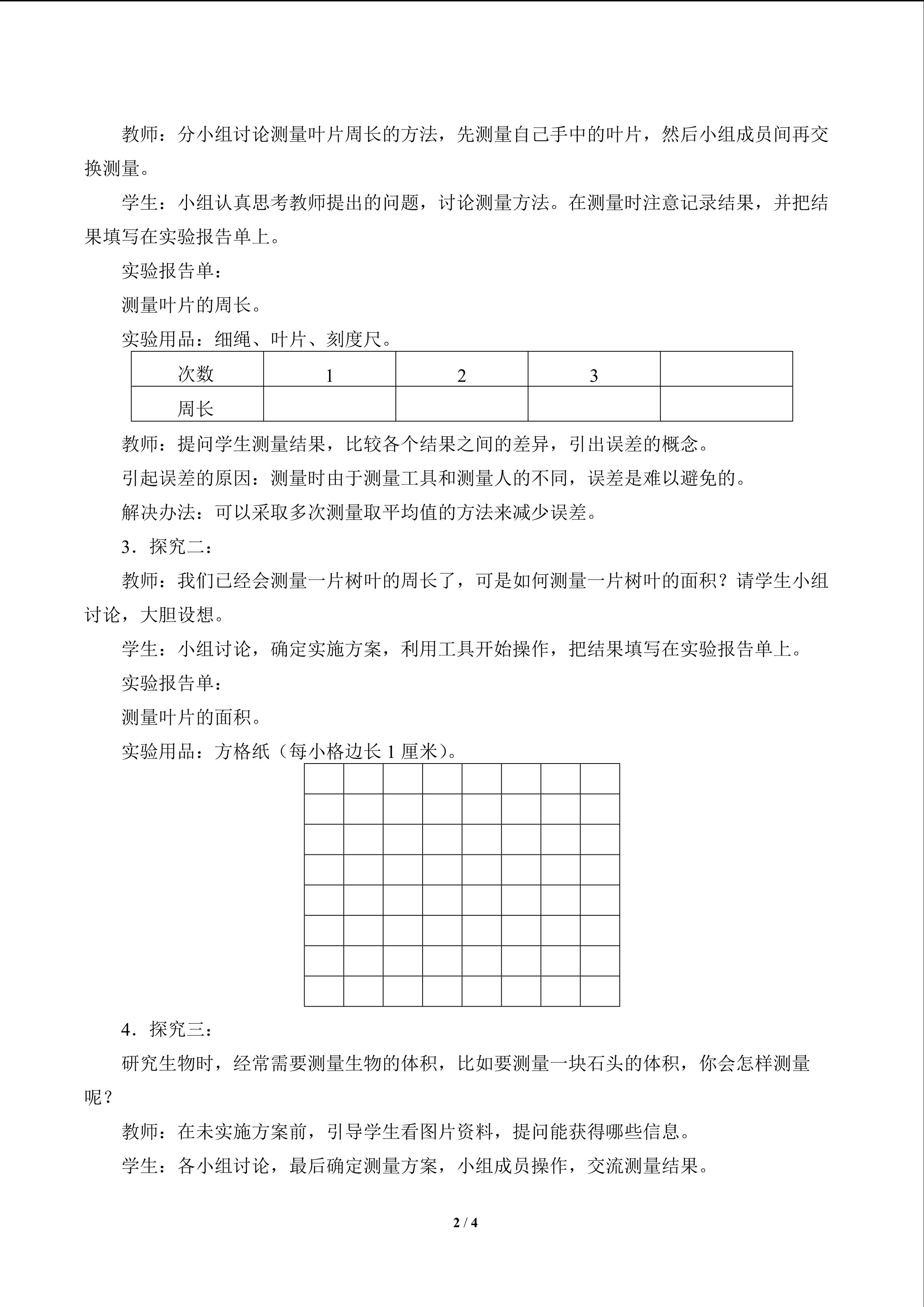 教师：分小组讨论测量叶片周长的方法，先测量自己手中的叶片，然后小组成员间再交换测量。

学生：小组认真思考教师提出的问题，讨论测量方法。在测量时注意记录结果，并把结果填写在实验报告单上。

实验报告单：

测量叶片的周长。

实验用品：细绳、叶片、刻度尺。

| 次数 | 1 | 2 | 3 |  |
|---|---|---|---|---|
| 周长 |  |  |  |  |

教师：提问学生测量结果，比较各个结果之间的差异，引出误差的概念。

引起误差的原因：测量时由于测量工具和测量人的不同，误差是难以避免的。

解决办法：可以采取多次测量取平均值的方法来减少误差。

3．探究二：

教师：我们已经会测量一片树叶的周长了，可是如何测量一片树叶的面积？请学生小组讨论，大胆设想。

学生：小组讨论，确定实施方案，利用工具开始操作，把结果填写在实验报告单上。

实验报告单：

测量叶片的面积。

实验用品：方格纸（每小格边长 1 厘米）。

4．探究三：

研究生物时，经常需要测量生物的体积，比如要测量一块石头的体积，你会怎样测量呢？

教师：在未实施方案前，引导学生看图片资料，提问能获得哪些信息。

学生：各小组讨论，最后确定测量方案，小组成员操作，交流测量结果。

2 / 4